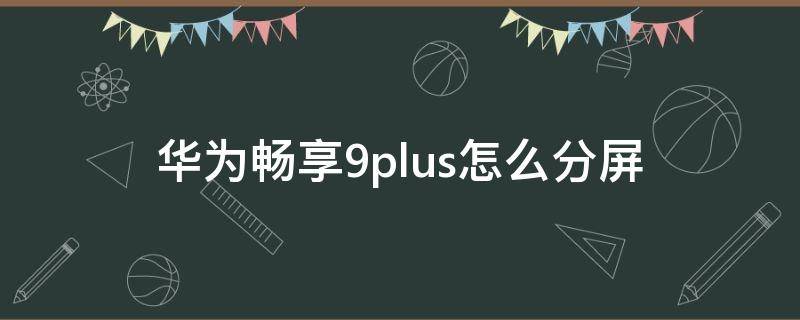 华为畅享9plus怎么分屏